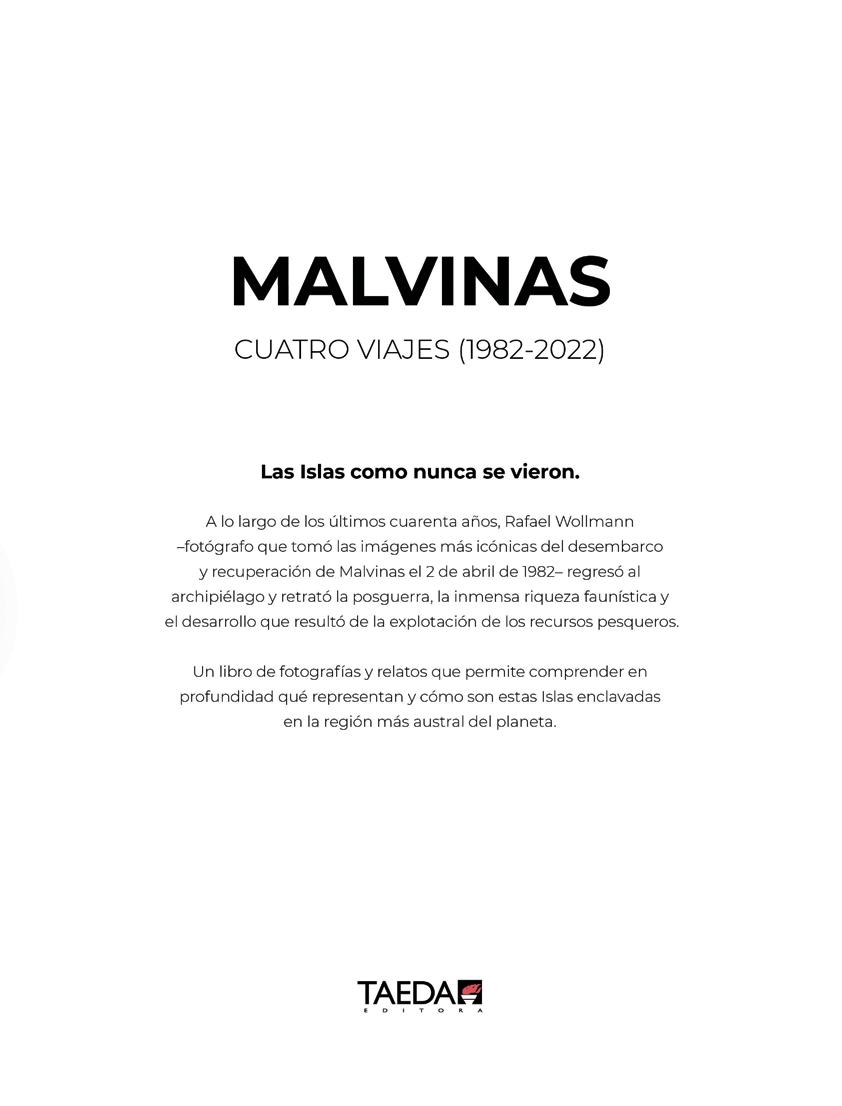 MALVINAS

CUATRO VIAJES (1982-2022)

Las Islas como nunca se vieron.

A lo largo de los últimos cuarenta años, Rafael Wollmann –fotógrafo que tomó las imágenes más icónicas del desembarco y recuperación de Malvinas el 2 de abril de 1982– regresó al archipiélago y retrató la posguerra, la inmensa riqueza faunística y el desarrollo que resultó de la explotación de los recursos pesqueros.

Un libro de fotografías y relatos que permite comprender en profundidad qué representan y cómo son estas Islas enclavadas en la región más austral del planeta.

TAEDA
EDITORA